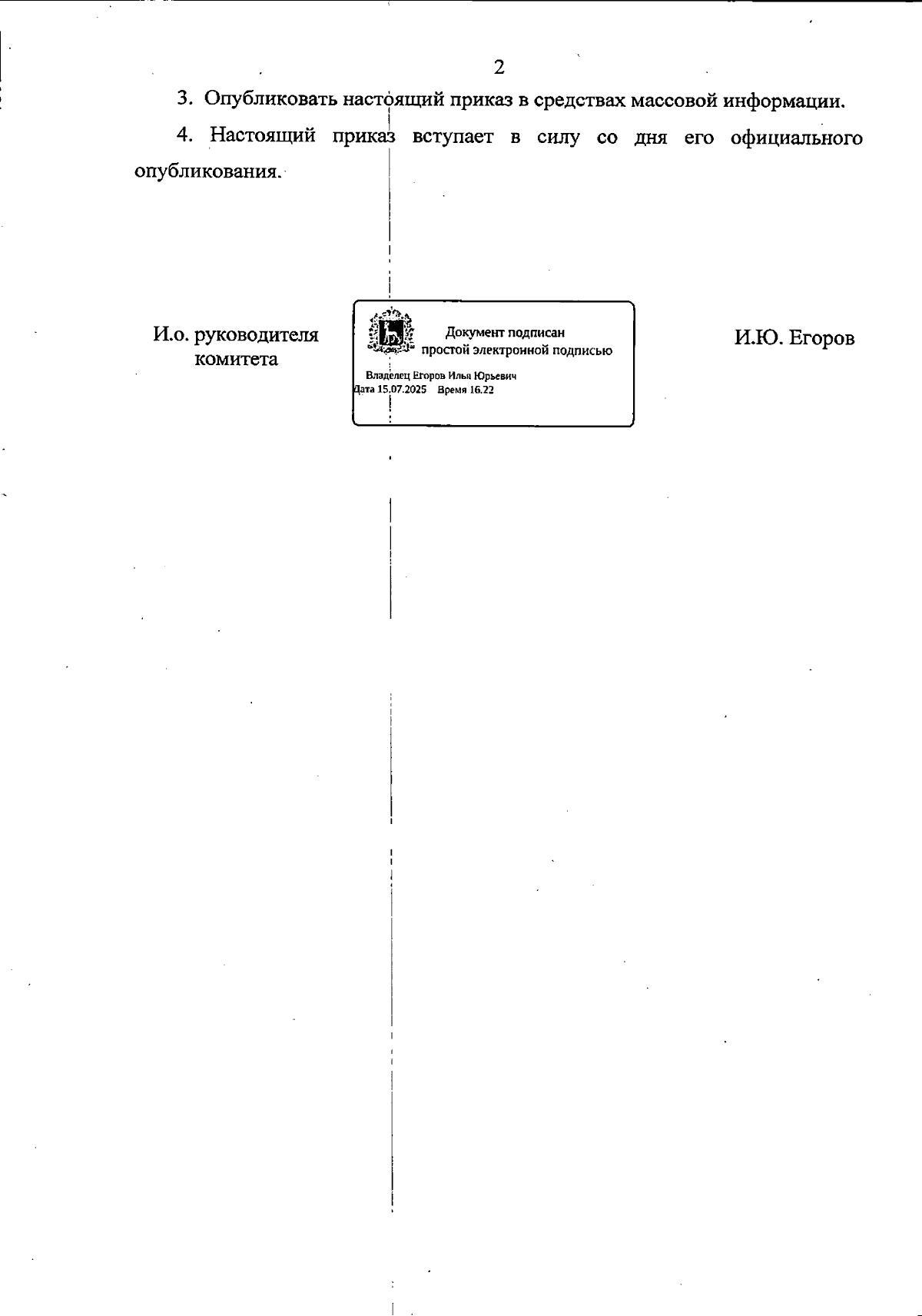 2

3. Опубликовать настоящий приказ в средствах массовой информации.

4. Настоящий приказ вступает в силу со дня его официального опубликования.

И.о. руководителя
комитета

Документ подписан
простой электронной подписью

Владелец Егоров Илья Юрьевич
Дата 15.07.2025 Время 16.22

И.Ю. Егоров